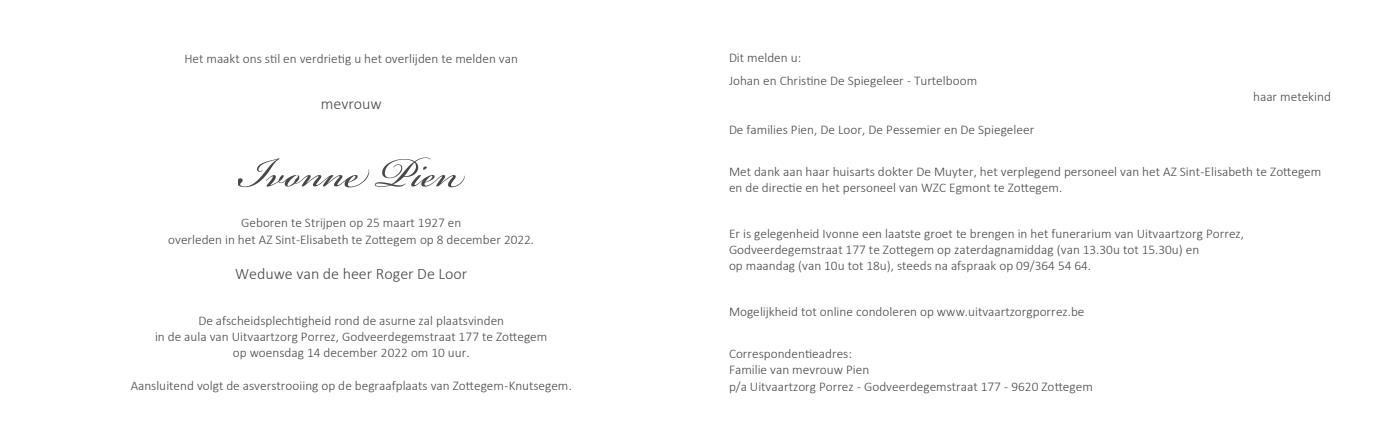 Het maakt ons stil en verdrietig u het overlijden te melden van

mevrouw

Ivonne Pien

Geboren te Strijpen op 25 maart 1927 en
overleden in het AZ Sint-Elisabeth te Zottegem op 8 december 2022.

Weduwe van de heer Roger De Loor

De afscheidsplechtigheid rond de asurne zal plaatsvinden
in de aula van Uitvaartzorg Porrez, Godveerdegemstraat 177 te Zottegem
op woensdag 14 december 2022 om 10 uur.

Aansluitend volgt de asverstrooiing op de begraafplaats van Zottegem-Knutsegem.

Dit melden u:

Johan en Christine De Spiegeleer - Turtelboom

haar metekind

De families Pien, De Loor, De Pessemier en De Spiegeleer

Met dank aan haar huisarts dokter De Muyter, het verplegend personeel van het AZ Sint-Elisabeth te Zottegem en de directie en het personeel van WZC Egmont te Zottegem.

Er is gelegenheid Ivonne een laatste groet te brengen in het funerarium van Uitvaartzorg Porrez, Godveerdegemstraat 177 te Zottegem op zaterdagnamiddag (van 13.30u tot 15.30u) en
op maandag (van 10u tot 18u), steeds na afspraak op 09/364 54 64.

Mogelijkheid tot online condoleren op www.uitvaartzorgporrez.be

Correspondentieadres:
Familie van mevrouw Pien
p/a Uitvaartzorg Porrez - Godveerdegemstraat 177 - 9620 Zottegem